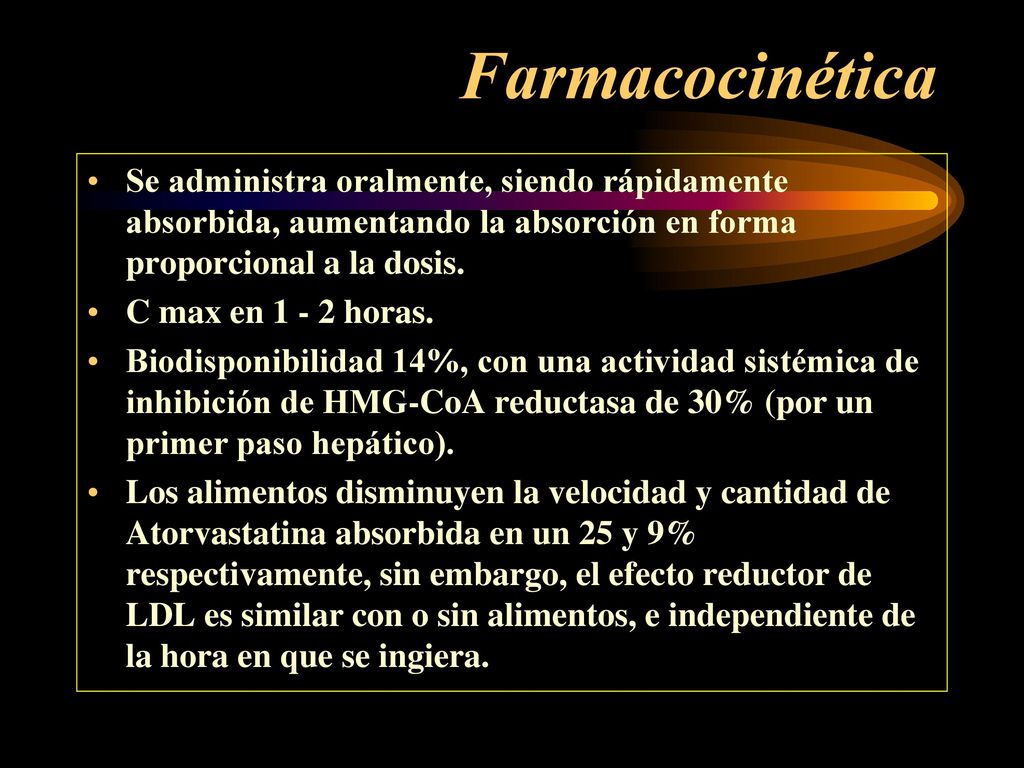 Farmacocinética

• Se administra oralmente, siendo rápidamente absorbida, aumentando la absorción en forma proporcional a la dosis.
• C max en 1 - 2 horas.
• Biodisponibilidad 14%, con una actividad sistémica de inhibición de HMG-CoA reductasa de 30% (por un primer paso hepático).
• Los alimentos disminuyen la velocidad y cantidad de Atorvastatina absorbida en un 25 y 9% respectivamente, sin embargo, el efecto reductor de LDL es similar con o sin alimentos, e independiente de la hora en que se ingiera.